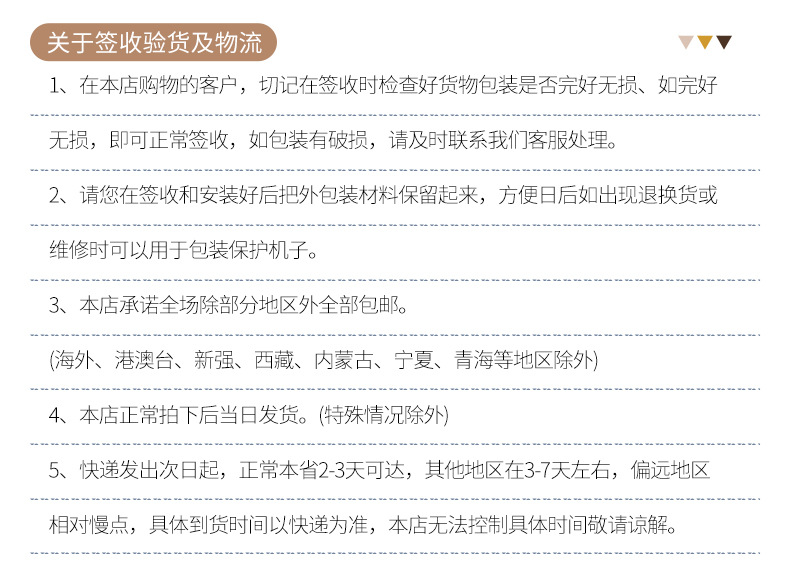 关于签收验货及物流

1、在本店购物的客户，切记在签收时检查好货物包装是否完好无损、如完好无损，即可正常签收，如包装有破损，请及时联系我们客服处理。

2、请您在签收和安装好后把外包装材料保留起来，方便日后如出现退换货或维修时可以用于包装保护机子。

3、本店承诺全场除部分地区外全部包邮。

(海外、港澳台、新强、西藏、内蒙古、宁夏、青海等地区除外)

4、本店正常拍下后当日发货。(特殊情况除外)

5、快递发出次日起，正常本省2-3天可达，其他地区在3-7天左右，偏远地区相对慢点，具体到货时间以快递为准，本店无法控制具体时间敬请谅解。